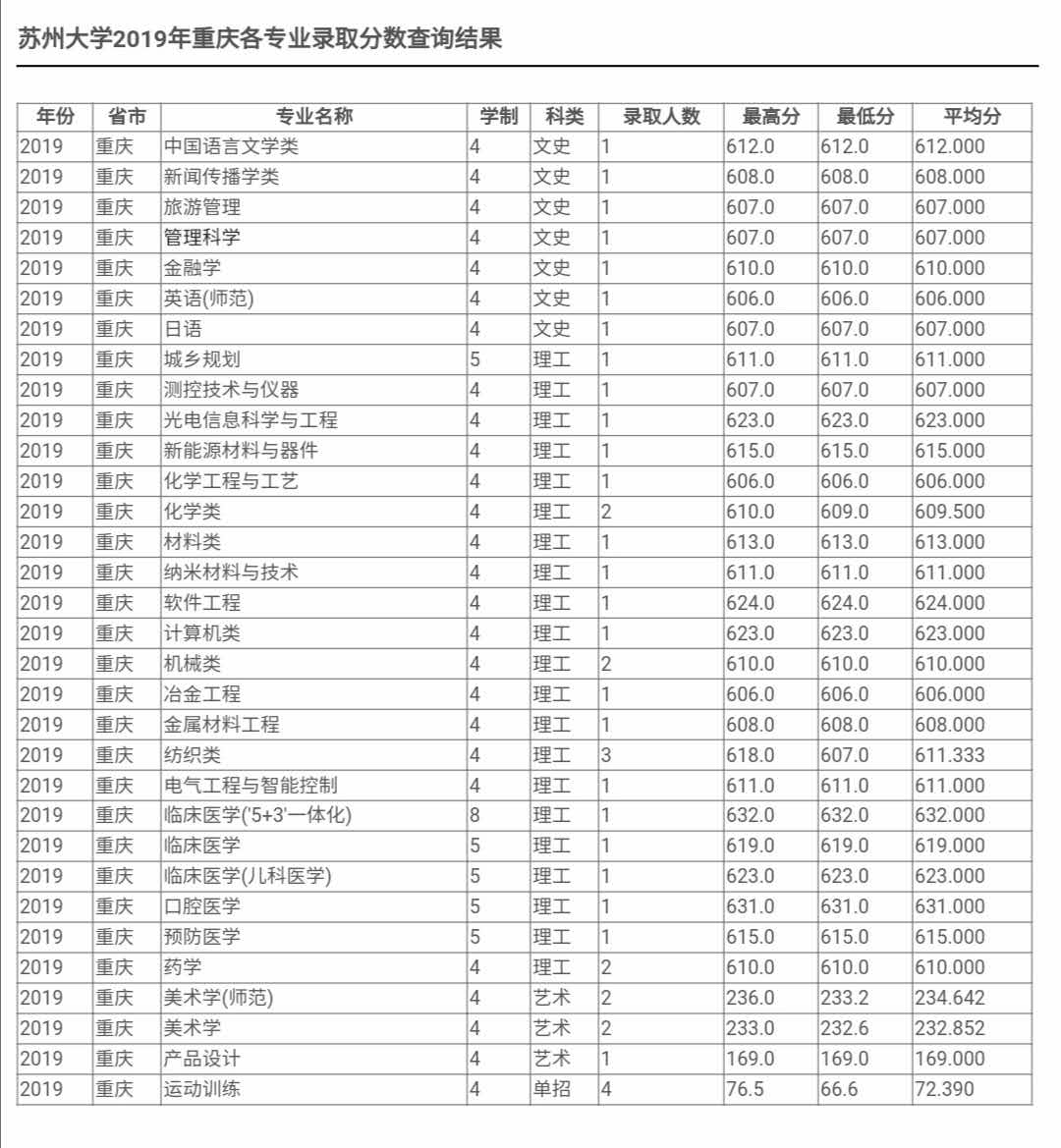 苏州大学2019年重庆各专业录取分数查询结果

| 年份 | 省市 | 专业名称 | 学制 | 科类 | 录取人数 | 最高分 | 最低分 | 平均分 |
|---|---|---|---|---|---|---|---|---|
| 2019 | 重庆 | 中国语言文学类 | 4 | 文史 | 1 | 612.0 | 612.0 | 612.000 |
| 2019 | 重庆 | 新闻传播学类 | 4 | 文史 | 1 | 608.0 | 608.0 | 608.000 |
| 2019 | 重庆 | 旅游管理 | 4 | 文史 | 1 | 607.0 | 607.0 | 607.000 |
| 2019 | 重庆 | 管理科学 | 4 | 文史 | 1 | 607.0 | 607.0 | 607.000 |
| 2019 | 重庆 | 金融学 | 4 | 文史 | 1 | 610.0 | 610.0 | 610.000 |
| 2019 | 重庆 | 英语(师范) | 4 | 文史 | 1 | 606.0 | 606.0 | 606.000 |
| 2019 | 重庆 | 日语 | 4 | 文史 | 1 | 607.0 | 607.0 | 607.000 |
| 2019 | 重庆 | 城乡规划 | 5 | 理工 | 1 | 611.0 | 611.0 | 611.000 |
| 2019 | 重庆 | 测控技术与仪器 | 4 | 理工 | 1 | 607.0 | 607.0 | 607.000 |
| 2019 | 重庆 | 光电信息科学与工程 | 4 | 理工 | 1 | 623.0 | 623.0 | 623.000 |
| 2019 | 重庆 | 新能源材料与器件 | 4 | 理工 | 1 | 615.0 | 615.0 | 615.000 |
| 2019 | 重庆 | 化学工程与工艺 | 4 | 理工 | 1 | 606.0 | 606.0 | 606.000 |
| 2019 | 重庆 | 化学类 | 4 | 理工 | 2 | 610.0 | 609.0 | 609.500 |
| 2019 | 重庆 | 材料类 | 4 | 理工 | 1 | 613.0 | 613.0 | 613.000 |
| 2019 | 重庆 | 纳米材料与技术 | 4 | 理工 | 1 | 611.0 | 611.0 | 611.000 |
| 2019 | 重庆 | 软件工程 | 4 | 理工 | 1 | 624.0 | 624.0 | 624.000 |
| 2019 | 重庆 | 计算机类 | 4 | 理工 | 1 | 623.0 | 623.0 | 623.000 |
| 2019 | 重庆 | 机械类 | 4 | 理工 | 2 | 610.0 | 610.0 | 610.000 |
| 2019 | 重庆 | 冶金工程 | 4 | 理工 | 1 | 606.0 | 606.0 | 606.000 |
| 2019 | 重庆 | 金属材料工程 | 4 | 理工 | 1 | 608.0 | 608.0 | 608.000 |
| 2019 | 重庆 | 纺织类 | 4 | 理工 | 3 | 618.0 | 607.0 | 611.333 |
| 2019 | 重庆 | 电气工程与智能控制 | 4 | 理工 | 1 | 611.0 | 611.0 | 611.000 |
| 2019 | 重庆 | 临床医学('5+3'一体化) | 8 | 理工 | 1 | 632.0 | 632.0 | 632.000 |
| 2019 | 重庆 | 临床医学 | 5 | 理工 | 1 | 619.0 | 619.0 | 619.000 |
| 2019 | 重庆 | 临床医学(儿科医学) | 5 | 理工 | 1 | 623.0 | 623.0 | 623.000 |
| 2019 | 重庆 | 口腔医学 | 5 | 理工 | 1 | 631.0 | 631.0 | 631.000 |
| 2019 | 重庆 | 预防医学 | 5 | 理工 | 1 | 615.0 | 615.0 | 615.000 |
| 2019 | 重庆 | 药学 | 4 | 理工 | 2 | 610.0 | 610.0 | 610.000 |
| 2019 | 重庆 | 美术学(师范) | 4 | 艺术 | 2 | 236.0 | 233.2 | 234.642 |
| 2019 | 重庆 | 美术学 | 4 | 艺术 | 2 | 233.0 | 232.6 | 232.852 |
| 2019 | 重庆 | 产品设计 | 4 | 艺术 | 1 | 169.0 | 169.0 | 169.000 |
| 2019 | 重庆 | 运动训练 | 4 | 单招 | 4 | 76.5 | 66.6 | 72.390 |